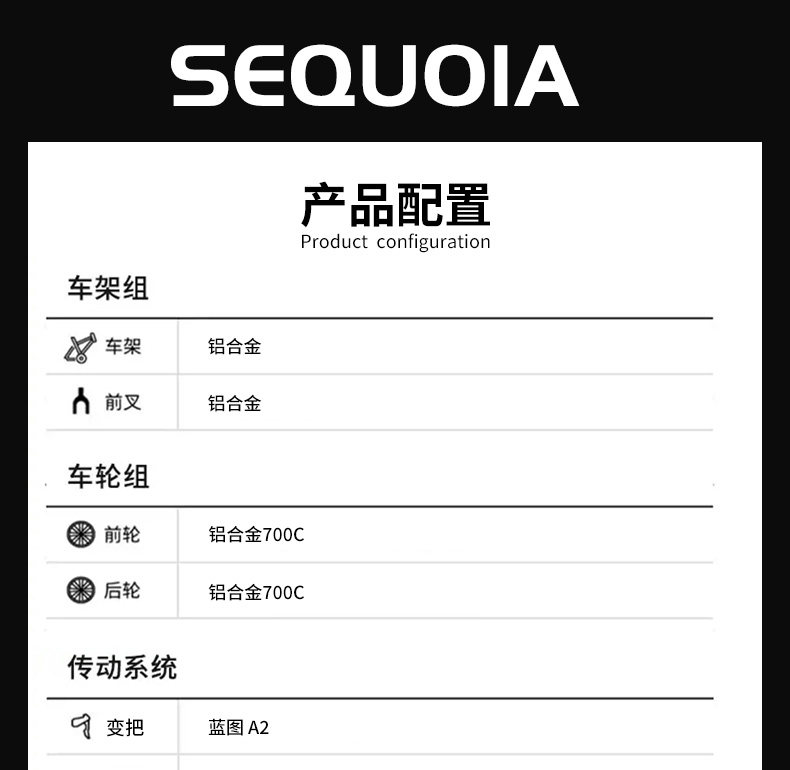 SEQUOIA

产品配置
Product configuration

车架组

车架 铝合金
前叉 铝合金

车轮组

前轮 铝合金700C
后轮 铝合金700C

传动系统

变把 蓝图A2